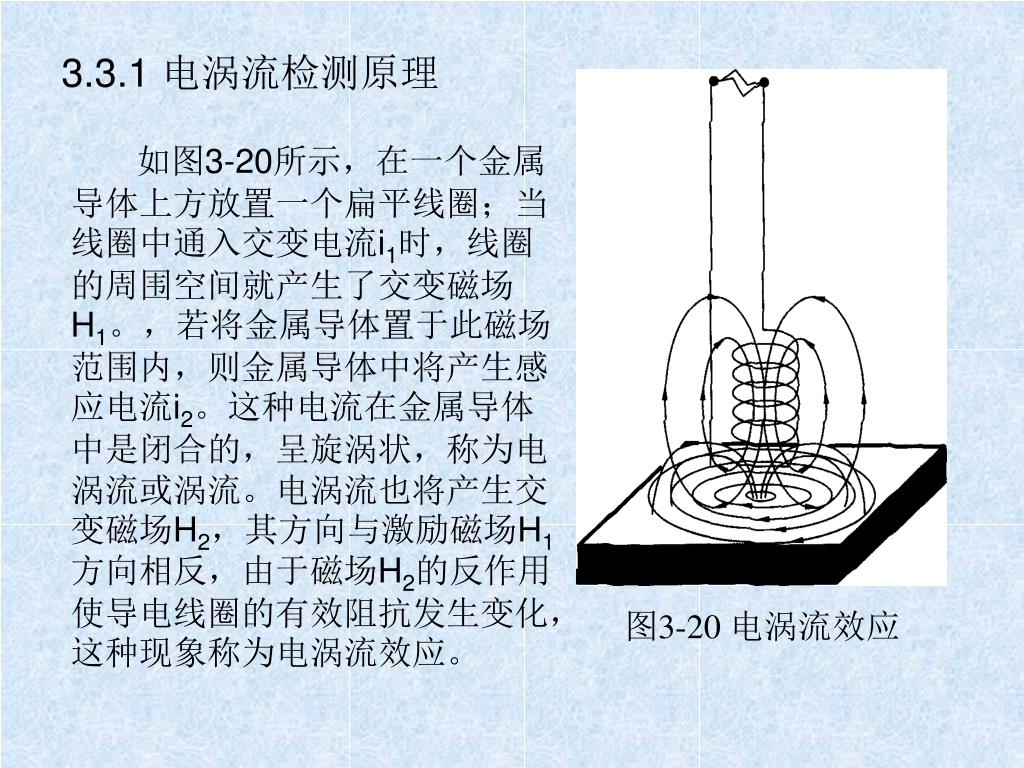 3.3.1 电涡流检测原理

如图3-20所示，在一个金属导体上方放置一个扁平线圈；当线圈中通入交变电流$i_1$时，线圈的周围空间就产生了交变磁场$H_1$。，若将金属导体置于此磁场范围内，则金属导体中将产生感应电流$i_2$。这种电流在金属导体中是闭合的，呈旋涡状，称为电涡流或涡流。电涡流也将产生交变磁场$H_2$，其方向与激励磁场$H_1$方向相反，由于磁场$H_2$的反作用使导电线圈的有效阻抗发生变化，这种现象称为电涡流效应。

图3-20 电涡流效应